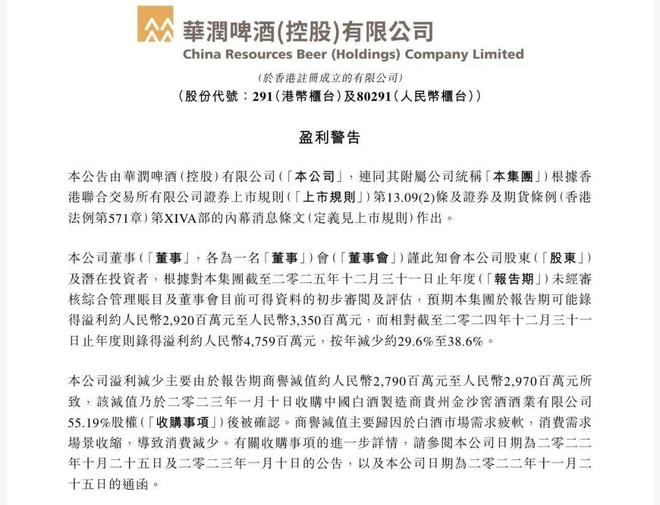 華潤啤酒(控股)有限公司
China Resources Beer (Holdings) Company Limited

(於香港註冊成立的有限公司)
(股份代號:291(港幣櫃台)及80291(人民幣櫃台))

盈利警告

本公告由華潤啤酒(控股)有限公司(「本公司」,連同其附屬公司統稱「本集團」)根據香港聯合交易所有限公司證券上市規則(「上市規則」)第13.09(2)條及證券及期貨條例(香港法例第571章)第XIVA部的內幕消息條文(定義見上市規則)作出。

本公司董事(「董事」,各為一名「董事」)會(「董事會」)謹此知會本公司股東(「股東」)及潛在投資者,根據對本集團截至二零二五年十二月三十一日止年度(「報告期」)未經審核綜合管理賬目及董事會目前可得資料的初步審閱及評估,預期本集團於報告期可能錄得溢利約人民幣2,920百萬元至人民幣3,350百萬元,而相對截至二零二四年十二月三十一日止年度則錄得溢利約人民幣4,759百萬元,按年減少約29.6%至38.6%。

本公司溢利減少主要由於報告期商譽減值約人民幣2,790百萬元至人民幣2,970百萬元所致,該減值乃於二零二三年一月十日收購中國白酒製造商貴州金沙窖酒酒業有限公司55.19%股權(「收購事項」)後被確認。商譽減值主要歸因於白酒市場需求疲軟,消費需求場景收縮,導致消費減少。有關收購事項的進一步詳情,請參閱本公司日期為二零二二年十月二十五日及二零二三年一月十日的公告,以及本公司日期為二零二二年十一月二十五日的通函。